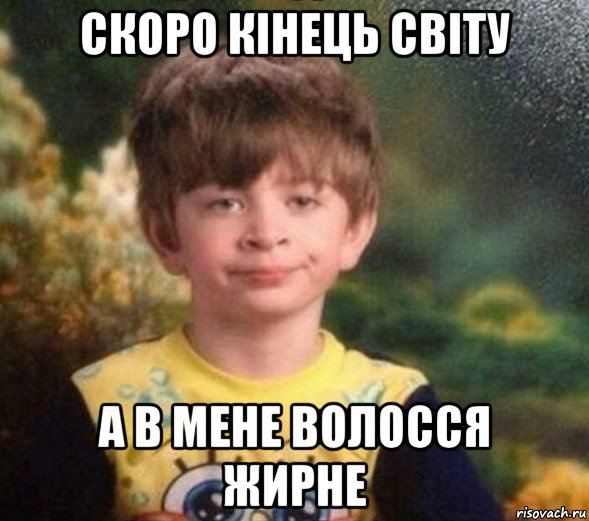 СКОРО КІНЕЦЬ СВІТУ

А В МЕНЕ ВОЛОССЯ ЖИРНЕ

risovach.ru